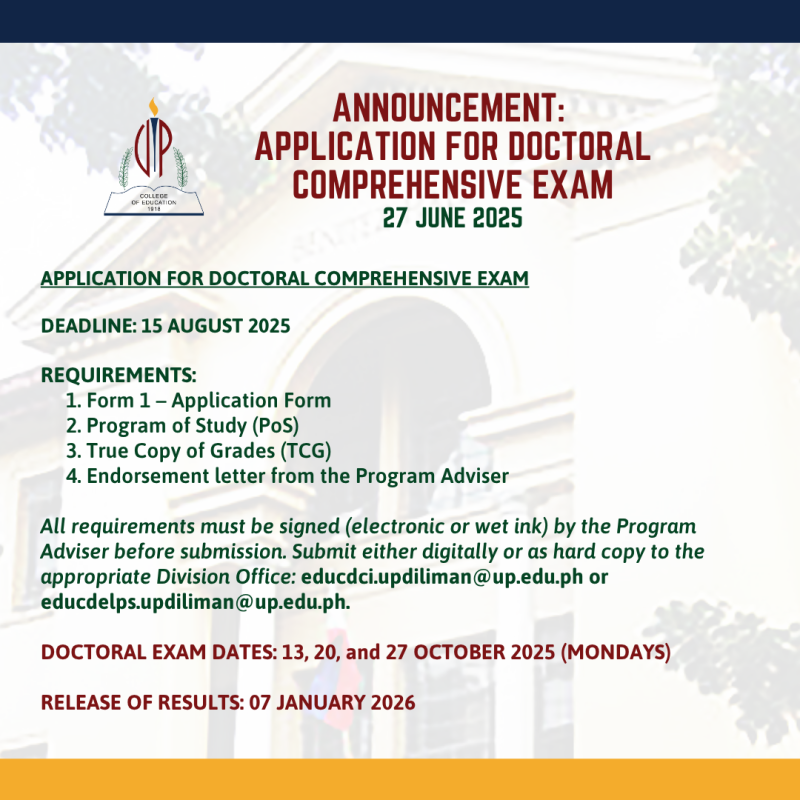 UP
COLLEGE OF EDUCATION
1918

ANNOUNCEMENT:
APPLICATION FOR DOCTORAL COMPREHENSIVE EXAM
27 JUNE 2025

APPLICATION FOR DOCTORAL COMPREHENSIVE EXAM

DEADLINE: 15 AUGUST 2025

REQUIREMENTS:
1. Form 1 – Application Form
2. Program of Study (PoS)
3. True Copy of Grades (TCG)
4. Endorsement letter from the Program Adviser

All requirements must be signed (electronic or wet ink) by the Program Adviser before submission. Submit either digitally or as hard copy to the appropriate Division Office: educdci.updiliman@up.edu.ph or educdelps.updiliman@up.edu.ph.

DOCTORAL EXAM DATES: 13, 20, and 27 OCTOBER 2025 (MONDAYS)

RELEASE OF RESULTS: 07 JANUARY 2026